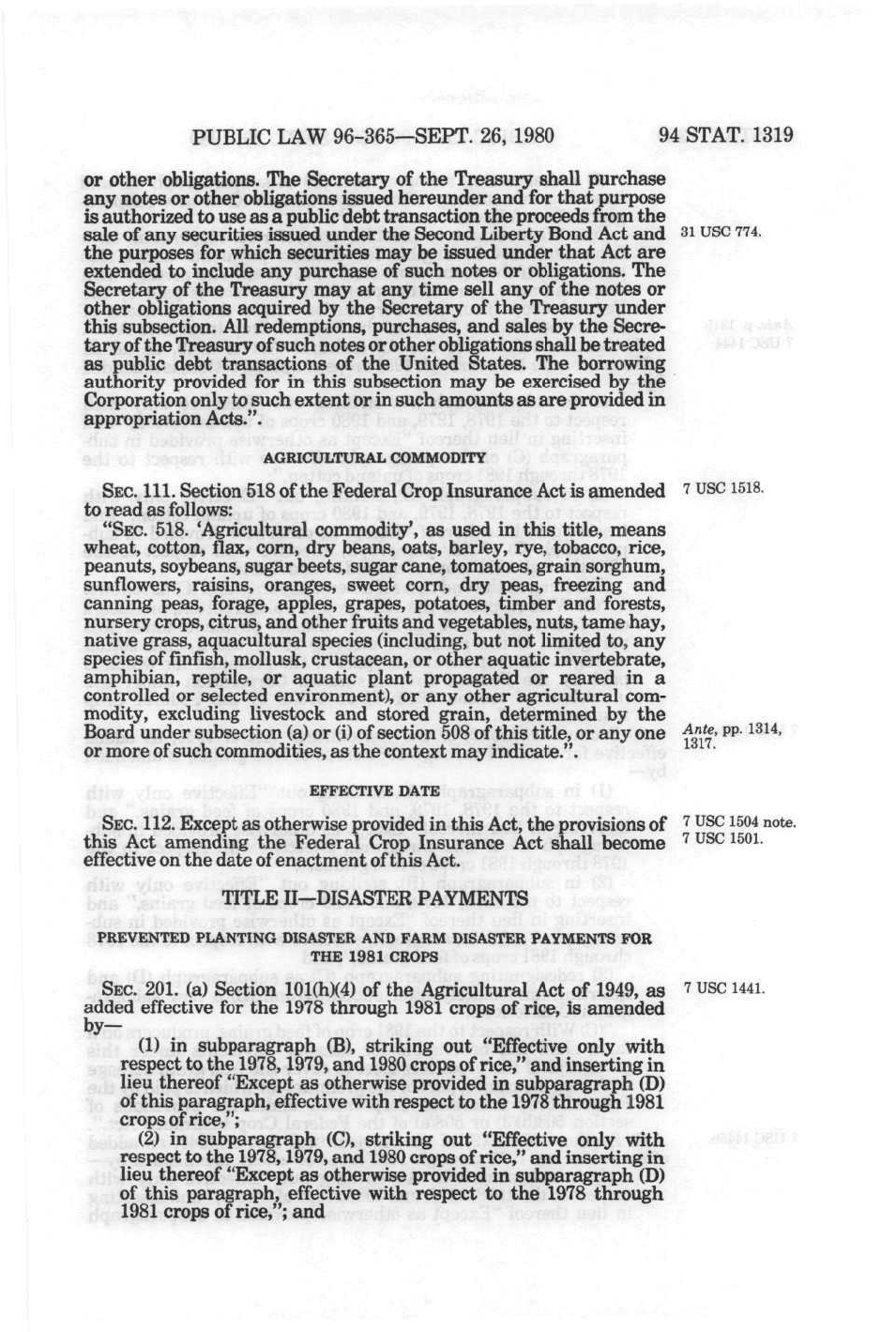 PUBLIC LAW 96-365—SEPT. 26, 1980 94 STAT. 1319

or other obligations. The Secretary of the Treasury shall purchase any notes or other obligations issued hereunder and for that purpose is authorized to use as a public debt transaction the proceeds from the sale of any securities issued under the Second Liberty Bond Act and the purposes for which securities may be issued under that Act are extended to include any purchase of such notes or obligations. The Secretary of the Treasury may at any time sell any of the notes or other obligations acquired by the Secretary of the Treasury under this subsection. All redemptions, purchases, and sales by the Secretary of the Treasury of such notes or other obligations shall be treated as public debt transactions of the United States. The borrowing authority provided for in this subsection may be exercised by the Corporation only to such extent or in such amounts as are provided in appropriation Acts.".

31 USC 774.

AGRICULTURAL COMMODITY

SEC. 111. Section 518 of the Federal Crop Insurance Act is amended to read as follows:

7 USC 1518.

"SEC. 518. 'Agricultural commodity', as used in this title, means wheat, cotton, flax, corn, dry beans, oats, barley, rye, tobacco, rice, peanuts, soybeans, sugar beets, sugar cane, tomatoes, grain sorghum, sunflowers, raisins, oranges, sweet corn, dry peas, freezing and canning peas, forage, apples, grapes, potatoes, timber and forests, nursery crops, citrus, and other fruits and vegetables, nuts, tame hay, native grass, aquacultural species (including, but not limited to, any species of finfish, mollusk, crustacean, or other aquatic invertebrate, amphibian, reptile, or aquatic plant propagated or reared in a controlled or selected environment), or any other agricultural commodity, excluding livestock and stored grain, determined by the Board under subsection (a) or (i) of section 508 of this title, or any one or more of such commodities, as the context may indicate.".

Ante, pp. 1314, 1317.

EFFECTIVE DATE

SEC. 112. Except as otherwise provided in this Act, the provisions of this Act amending the Federal Crop Insurance Act shall become effective on the date of enactment of this Act.

7 USC 1504 note.
7 USC 1501.

TITLE II—DISASTER PAYMENTS

PREVENTED PLANTING DISASTER AND FARM DISASTER PAYMENTS FOR THE 1981 CROPS

SEC. 201. (a) Section 101(h)(4) of the Agricultural Act of 1949, as added effective for the 1978 through 1981 crops of rice, is amended by—

7 USC 1441.

(1) in subparagraph (B), striking out "Effective only with respect to the 1978, 1979, and 1980 crops of rice," and inserting in lieu thereof "Except as otherwise provided in subparagraph (D) of this paragraph, effective with respect to the 1978 through 1981 crops of rice,";

(2) in subparagraph (C), striking out "Effective only with respect to the 1978, 1979, and 1980 crops of rice," and inserting in lieu thereof "Except as otherwise provided in subparagraph (D) of this paragraph, effective with respect to the 1978 through 1981 crops of rice,"; and